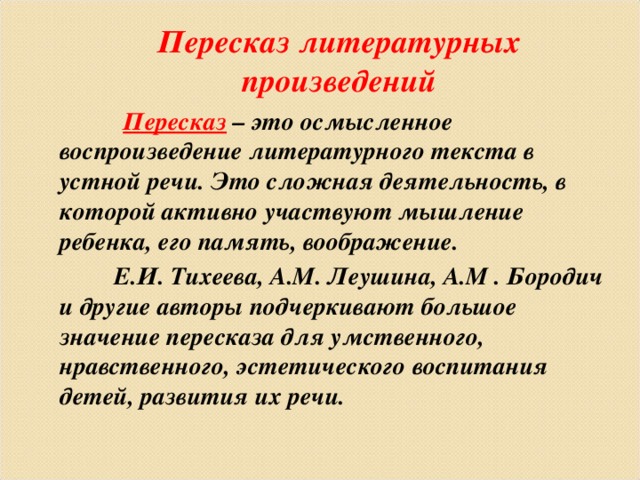 Пересказ литературных произведений

Пересказ – это осмысленное воспроизведение литературного текста в устной речи. Это сложная деятельность, в которой активно участвуют мышление ребенка, его память, воображение.

Е.И. Тихеева, А.М. Леушина, А.М . Бородич и другие авторы подчеркивают большое значение пересказа для умственного, нравственного, эстетического воспитания детей, развития их речи.